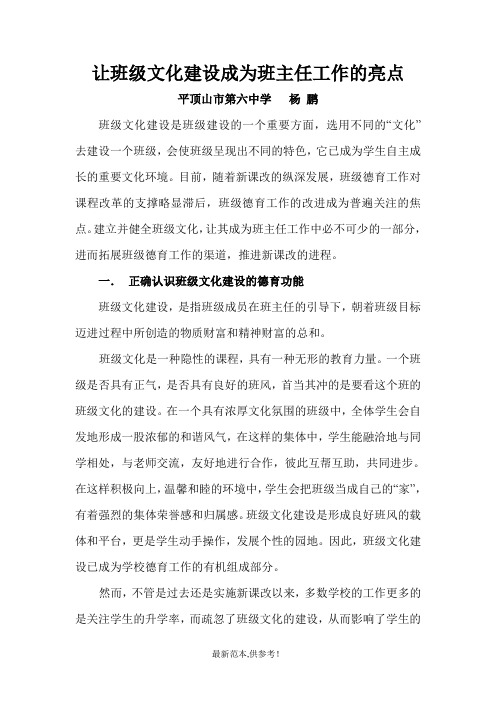 让班级文化建设成为班主任工作的亮点

平顶山市第六中学　杨 鹏

班级文化建设是班级建设的一个重要方面，选用不同的“文化”去建设一个班级，会使班级呈现出不同的特色，它已成为学生自主成长的重要文化环境。目前，随着新课改的纵深发展，班级德育工作对课程改革的支撑略显滞后，班级德育工作的改进成为普遍关注的焦点。建立并健全班级文化，让其成为班主任工作中必不可少的一部分，进而拓展班级德育工作的渠道，推进新课改的进程。

一.　正确认识班级文化建设的德育功能

班级文化建设，是指班级成员在班主任的引导下，朝着班级目标迈进过程中所创造的物质财富和精神财富的总和。

班级文化是一种隐性的课程，具有一种无形的教育力量。一个班级是否具有正气，是否具有良好的班风，首当其冲的是要看这个班的班级文化的建设。在一个具有浓厚文化氛围的班级中，全体学生会自发地形成一股浓郁的和谐风气，在这样的集体中，学生能融洽地与同学相处，与老师交流，友好地进行合作，彼此互帮互助，共同进步。在这样积极向上，温馨和睦的环境中，学生会把班级当成自己的“家”，有着强烈的集体荣誉感和归属感。班级文化建设是形成良好班风的载体和平台，更是学生动手操作，发展个性的园地。因此，班级文化建设已成为学校德育工作的有机组成部分。

然而，不管是过去还是实施新课改以来，多数学校的工作更多的是关注学生的升学率，而疏忽了班级文化的建设，从而影响了学生的

最新范本,供参考!